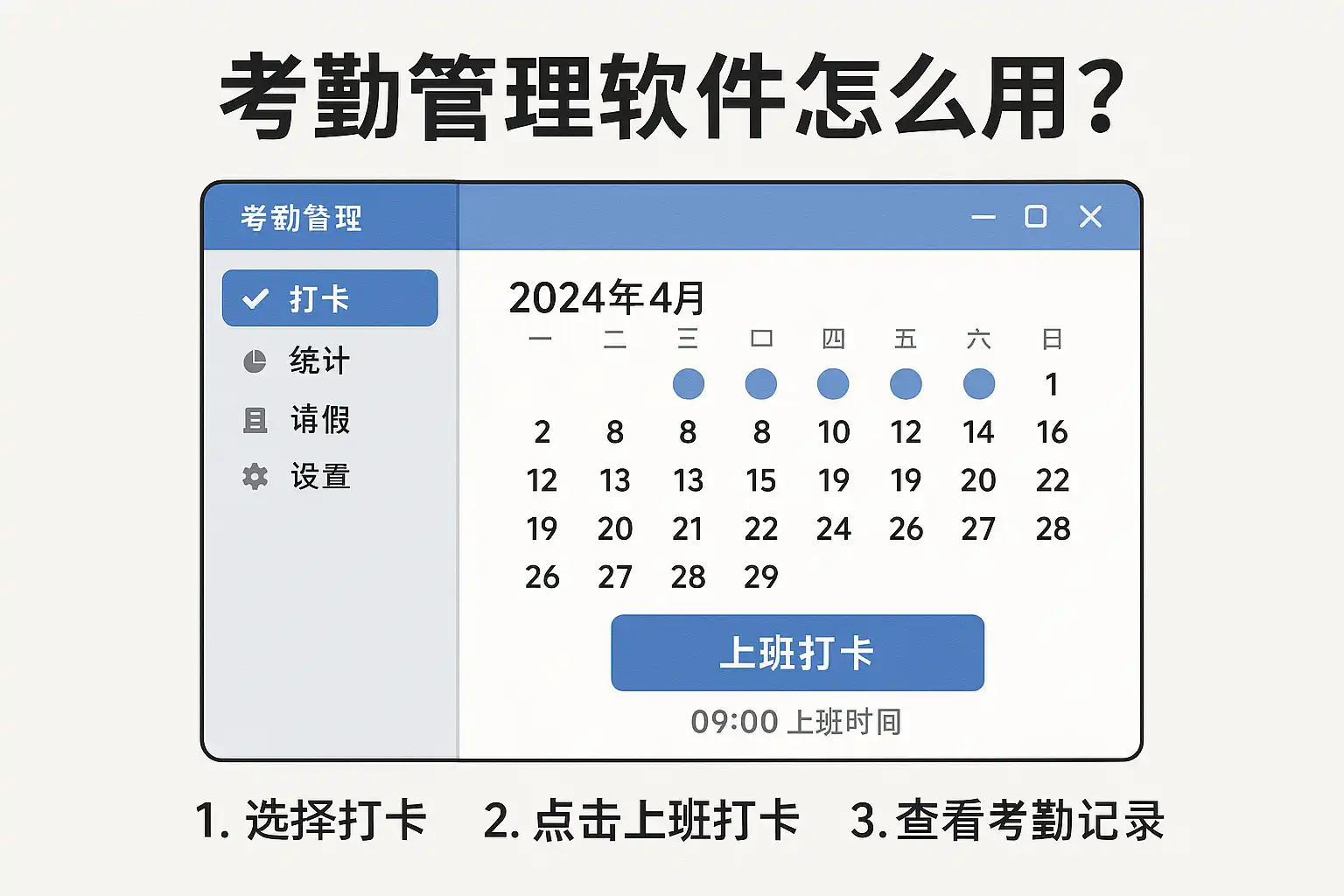 考勤管理软件怎么用?

考勤管理

打卡
统计
请假
设置

2024年4月

| 一 | 二 | 三 | 口 | 四 | 五 | 六 | 日 |
|---|---|---|---|---|---|---|---|
|  |  |  |  |  |  |  | 1 |
| 2 | 8 | 8 | 8 | 10 | 12 | 14 | 16 |
| 12 | 13 | 13 | 15 | 19 | 19 | 20 | 22 |
| 19 | 20 | 21 | 22 | 24 | 26 | 27 | 28 |
| 26 | 27 | 28 | 29 |  |  |  |  |

上班打卡

09:00 上班时间

1.选择打卡 2.点击上班打卡 3.查看考勤记录